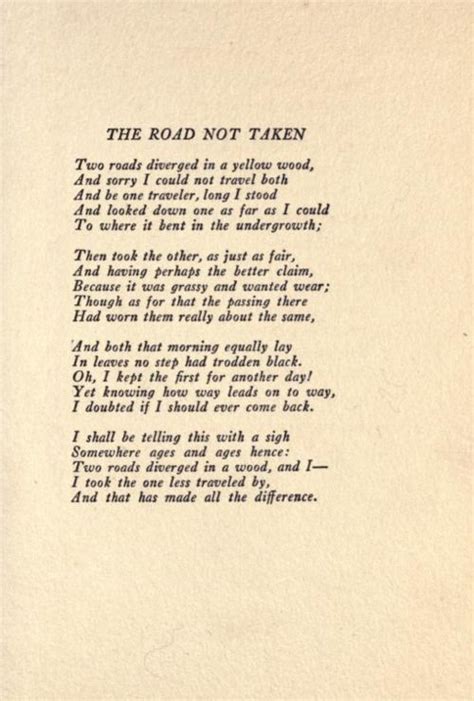 THE ROAD NOT TAKEN

Two roads diverged in a yellow wood,
And sorry I could not travel both
And be one traveler, long I stood
And looked down one as far as I could
To where it bent in the undergrowth;

Then took the other, as just as fair,
And having perhaps the better claim,
Because it was grassy and wanted wear;
Though as for that the passing there
Had worn them really about the same,

And both that morning equally lay
In leaves no step had trodden black.
Oh, I kept the first for another day!
Yet knowing how way leads on to way,
I doubted if I should ever come back.

I shall be telling this with a sigh
Somewhere ages and ages hence:
Two roads diverged in a wood, and I—
I took the one less traveled by,
And that has made all the difference.